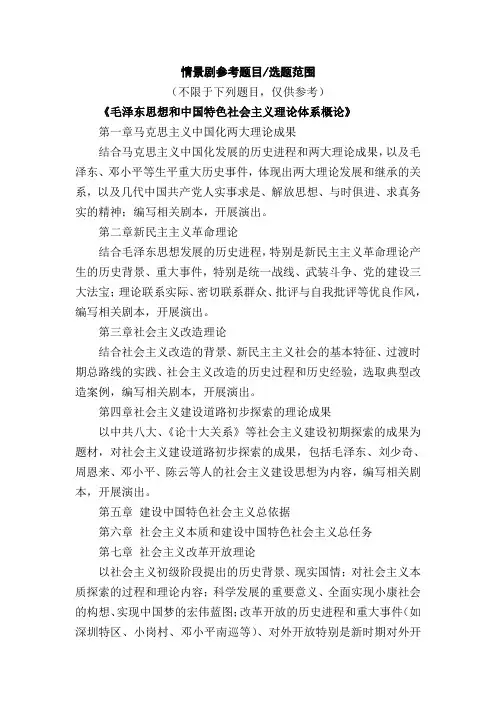 情景剧参考题目/选题范围

（不限于下列题目，仅供参考）

《毛泽东思想和中国特色社会主义理论体系概论》

第一章马克思主义中国化两大理论成果

结合马克思主义中国化发展的历史进程和两大理论成果，以及毛泽东、邓小平等生平重大历史事件，体现出两大理论发展和继承的关系，以及几代中国共产党人实事求是、解放思想、与时俱进、求真务实的精神；编写相关剧本，开展演出。

第二章新民主主义革命理论

结合毛泽东思想发展的历史进程，特别是新民主主义革命理论产生的历史背景、重大事件，特别是统一战线、武装斗争、党的建设三大法宝；理论联系实际、密切联系群众、批评与自我批评等优良作风，编写相关剧本，开展演出。

第三章社会主义改造理论

结合社会主义改造的背景、新民主主义社会的基本特征、过渡时期总路线的实践、社会主义改造的历史过程和历史经验，选取典型改造案例，编写相关剧本，开展演出。

第四章社会主义建设道路初步探索的理论成果

以中共八大、《论十大关系》等社会主义建设初期探索的成果为题材，对社会主义建设道路初步探索的成果，包括毛泽东、刘少奇、周恩来、邓小平、陈云等人的社会主义建设思想为内容，编写相关剧本，开展演出。

第五章 建设中国特色社会主义总依据

第六章 社会主义本质和建设中国特色社会主义总任务

第七章 社会主义改革开放理论

以社会主义初级阶段提出的历史背景、现实国情；对社会主义本质探索的过程和理论内容；科学发展的重要意义、全面实现小康社会的构想、实现中国梦的宏伟蓝图；改革开放的历史进程和重大事件（如深圳特区、小岗村、邓小平南巡等）、对外开放特别是新时期对外开